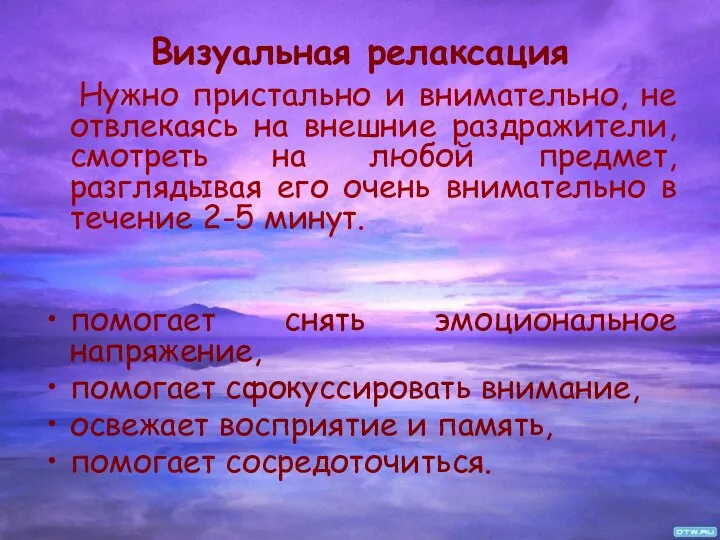 Визуальная релаксация

Нужно пристально и внимательно, не отвлекаясь на внешние раздражители, смотреть на любой предмет, разглядывая его очень внимательно в течение 2-5 минут.

• помогает снять эмоциональное напряжение,
• помогает сфокуссировать внимание,
• освежает восприятие и память,
• помогает сосредоточиться.

DTW.RU